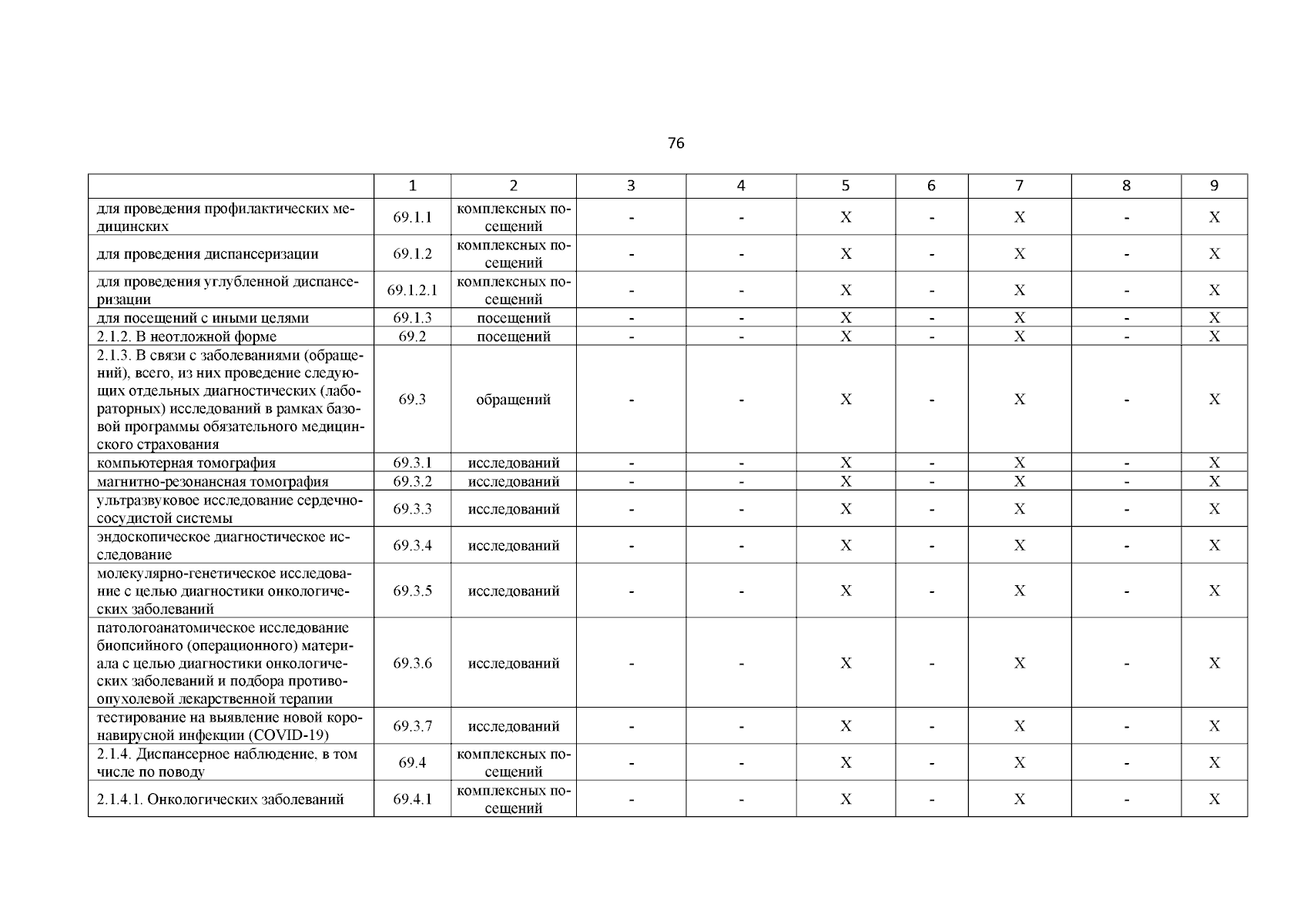 76

| | 1 | 2 | 3 | 4 | 5 | 6 | 7 | 8 | 9 |
|---|---|---|---|---|---|---|---|---|---|
| для проведения профилактических медицинских | 69.1.1 | комплексных посещений | - | - | X | - | X | - | X |
| для проведения диспансеризации | 69.1.2 | комплексных посещений | - | - | X | - | X | - | X |
| для проведения углубленной диспансеризации | 69.1.2.1 | комплексных посещений | - | - | X | - | X | - | X |
| для посещений с иными целями | 69.1.3 | посещений | - | - | X | - | X | - | X |
| 2.1.2. В неотложной форме | 69.2 | посещений | - | - | X | - | X | - | X |
| 2.1.3. В связи с заболеваниями (обращений), всего, из них проведение следующих отдельных диагностических (лабораторных) исследований в рамках базовой программы обязательного медицинского страхования | 69.3 | обращений | - | - | X | - | X | - | X |
| компьютерная томография | 69.3.1 | исследований | - | - | X | - | X | - | X |
| магнитно-резонансная томография | 69.3.2 | исследований | - | - | X | - | X | - | X |
| ультразвуковое исследование сердечно-сосудистой системы | 69.3.3 | исследований | - | - | X | - | X | - | X |
| эндоскопическое диагностическое исследование | 69.3.4 | исследований | - | - | X | - | X | - | X |
| молекулярно-генетическое исследование с целью диагностики онкологических заболеваний | 69.3.5 | исследований | - | - | X | - | X | - | X |
| патологоанатомическое исследование биопсийного (операционного) материала с целью диагностики онкологических заболеваний и подбора противоопухолевой лекарственной терапии | 69.3.6 | исследований | - | - | X | - | X | - | X |
| тестирование на выявление новой коронавирусной инфекции (COVID-19) | 69.3.7 | исследований | - | - | X | - | X | - | X |
| 2.1.4. Диспансерное наблюдение, в том числе по поводу | 69.4 | комплексных посещений | - | - | X | - | X | - | X |
| 2.1.4.1. Онкологических заболеваний | 69.4.1 | комплексных посещений | - | - | X | - | X | - | X |